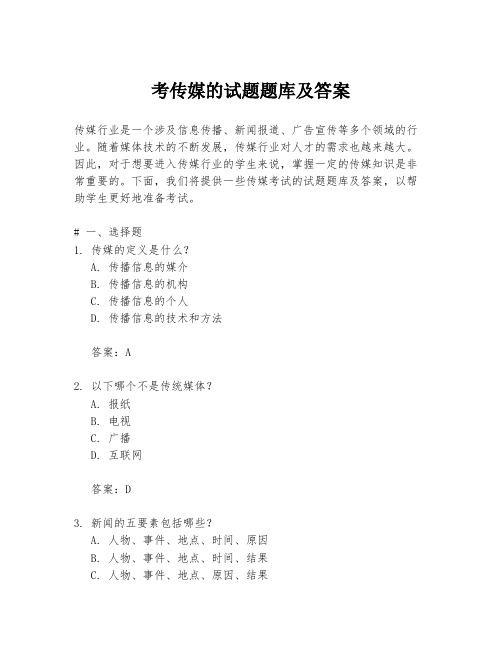 考传媒的试题题库及答案

传媒行业是一个涉及信息传播、新闻报道、广告宣传等多个领域的行业。随着媒体技术的不断发展，传媒行业对人才的需求也越来越大。因此，对于想要进入传媒行业的学生来说，掌握一定的传媒知识是非常重要的。下面，我们将提供一些传媒考试的试题题库及答案，以帮助学生更好地准备考试。

# 一、选择题
1. 传媒的定义是什么？
A. 传播信息的媒介
B. 传播信息的机构
C. 传播信息的个人
D. 传播信息的技术和方法

答案：A

2. 以下哪个不是传统媒体？
A. 报纸
B. 电视
C. 广播
D. 互联网

答案：D

3. 新闻的五要素包括哪些？
A. 人物、事件、地点、时间、原因
B. 人物、事件、地点、时间、结果
C. 人物、事件、地点、原因、结果